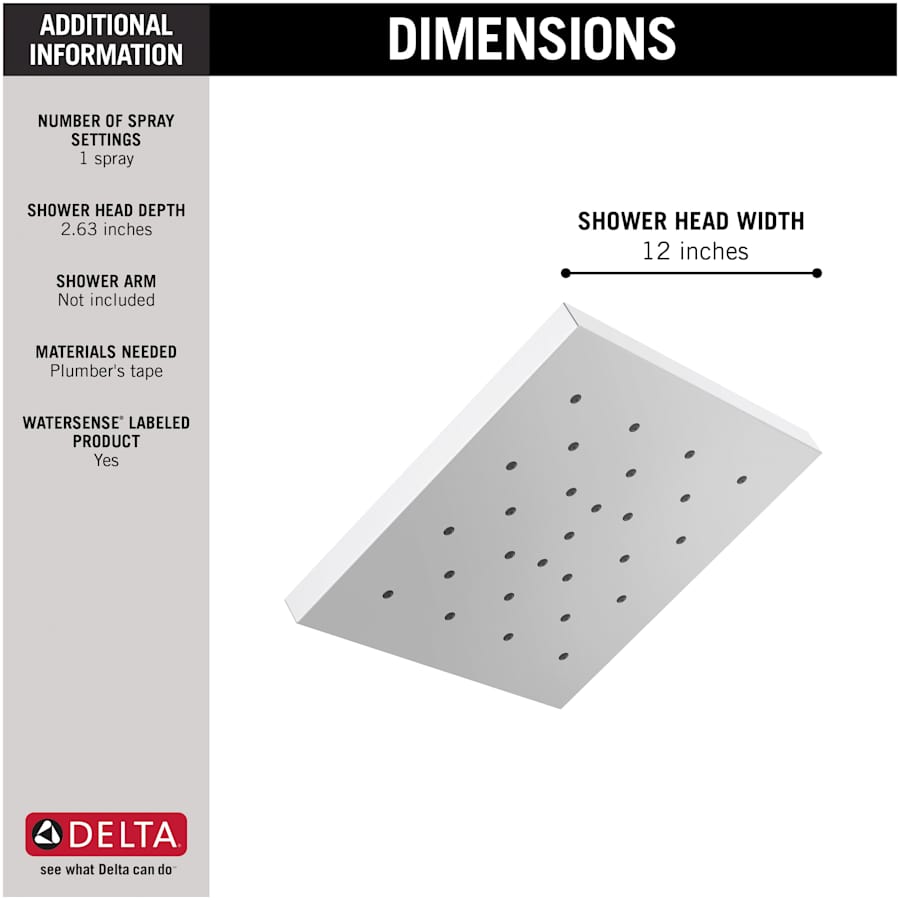 ADDITIONAL INFORMATION

NUMBER OF SPRAY SETTINGS
1 spray

SHOWER HEAD DEPTH
2.63 inches

SHOWER ARM
Not included

MATERIALS NEEDED
Plumber's tape

WATERSENSE® LABELED PRODUCT
Yes

DELTA
see what Delta can do™

DIMENSIONS

SHOWER HEAD WIDTH
12 inches